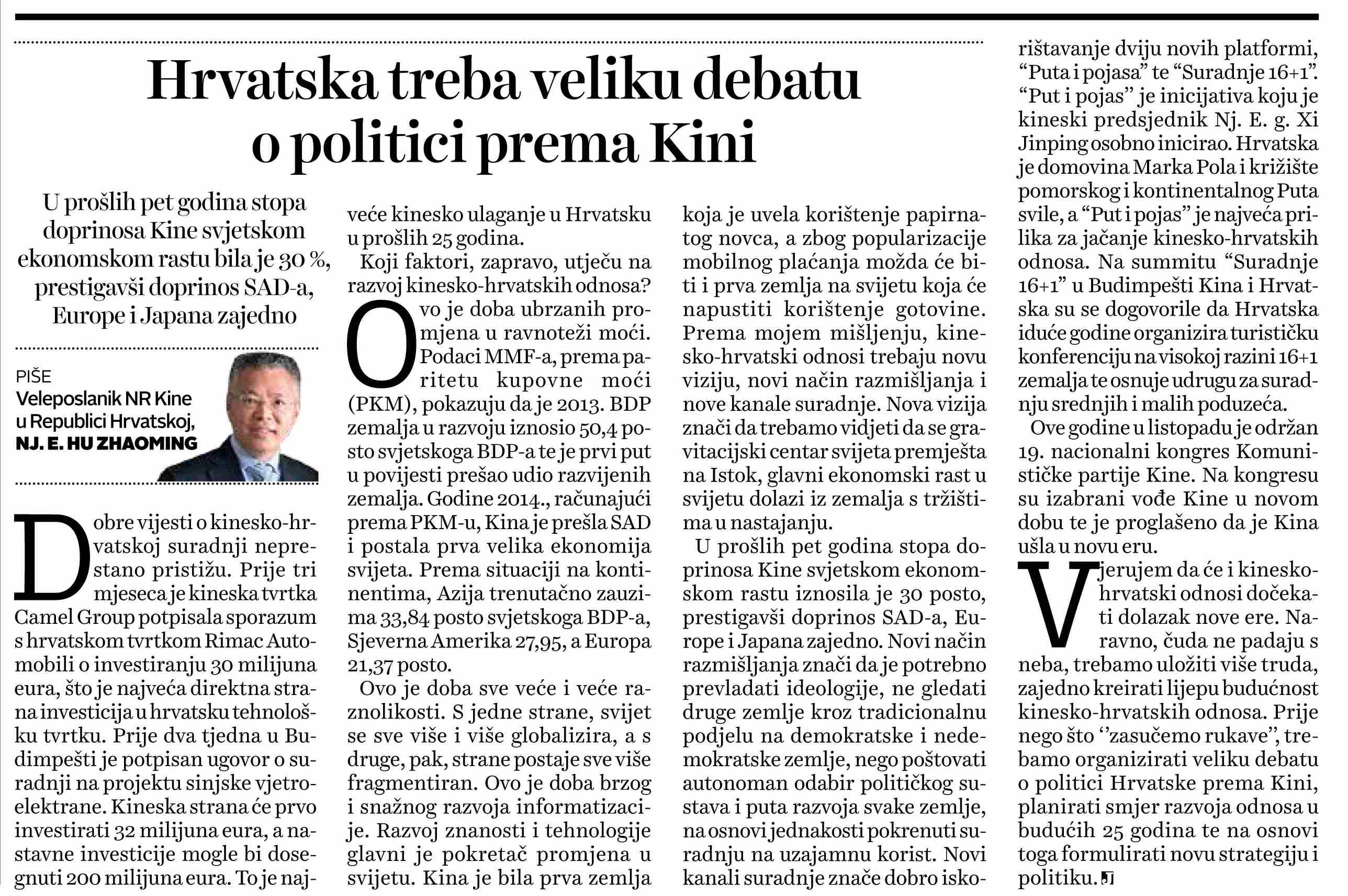 Hrvatska treba veliku debatu o politici prema Kini

U prošlih pet godina stopa doprinosa Kine svjetskom ekonomskom rastu bila je 30 %, prestigavši doprinos SAD-a, Europe i Japana zajedno

PIŠE
Veleposlanik NR Kine u Republici Hrvatskoj, NJ. E. HU ZHAOMING

Dobre vijesti o kinesko-hrvatskoj suradnji neprestano pristižu. Prije tri mjeseca je kineska tvrtka Camel Group potpisala sporazum s hrvatskom tvrtkom Rimac Automobili o investiranju 30 milijuna eura, što je najveća direktna strana investicija u hrvatsku tehnološku tvrtku. Prije dva tjedna u Budimpešti je potpisan ugovor o suradnji na projektu sinjske vjetroelektrane. Kineska strana će prvo investirati 32 milijuna eura, a nastavne investicije mogle bi dosegnuti 200 milijuna eura. To je najveće kinesko ulaganje u Hrvatsku u prošlih 25 godina.

Koji faktori, zapravo, utječu na razvoj kinesko-hrvatskih odnosa?

Ovo je doba ubrzanih promjena u ravnoteži moći. Podaci MMF-a, prema paritetu kupovne moći (PKM), pokazuju da je 2013. BDP zemalja u razvoju iznosio 50,4 posto svjetskoga BDP-a te je prvi put u povijesti prešao udio razvijenih zemalja. Godine 2014., računajući prema PKM-u, Kina je prešla SAD i postala prva velika ekonomija svijeta. Prema situaciji na kontinentima, Azija trenutačno zauzima 33,84 posto svjetskoga BDP-a, Sjeverna Amerika 27,95, a Europa 21,37 posto.

Ovo je doba sve veće i veće raznolikosti. S jedne strane, svijet se sve više i više globalizira, a s druge, pak, strane postaje sve više fragmentiran. Ovo je doba brzog i snažnog razvoja informatizacije. Razvoj znanosti i tehnologije glavni je pokretač promjena u svijetu. Kina je bila prva zemlja koja je uvela korištenje papirnatog novca, a zbog popularizacije mobilnog plaćanja možda će biti i prva zemlja na svijetu koja će napustiti korištenje gotovine. Prema mojem mišljenju, kinesko-hrvatski odnosi trebaju novu viziju, novi način razmišljanja i nove kanale suradnje. Nova vizija znači da trebamo vidjeti da se gravitacijski centar svijeta premješta na Istok, glavni ekonomski rast u svijetu dolazi iz zemalja s tržištima u nastajanju.

U prošlih pet godina stopa doprinosa Kine svjetskom ekonomskom rastu iznosila je 30 posto, prestigavši doprinos SAD-a, Europe i Japana zajedno. Novi način razmišljanja znači da je potrebno prevladati ideologije, ne gledati druge zemlje kroz tradicionalnu podjelu na demokratske i nedemokratske zemlje, nego poštovati autonoman odabir političkog sustava i puta razvoja svake zemlje, na osnovi jednakosti pokrenuti suradnju na uzajamnu korist. Novi kanali suradnje znače dobro iskorištavanje dviju novih platformi, “Puta i pojasa” te “Suradnje 16+1”. “Put i pojas” je inicijativa koju je kineski predsjednik Nj. E. g. Xi Jinping osobno inicirao. Hrvatska je domovina Marka Pola i križište pomorskog i kontinentalnog Puta svile, a “Put i pojas” je najveća prilika za jačanje kinesko-hrvatskih odnosa. Na summitu “Suradnje 16+1” u Budimpešti Kina i Hrvatska su se dogovorile da Hrvatska iduće godine organizira turističku konferenciju na visokoj razini 16+1 zemalja te osnuje udrugu za suradnju srednjih i malih poduzeća.

Ove godine u listopadu je održan 19. nacionalni kongres Komunističke partije Kine. Na kongresu su izabrani vođe Kine u novom dobu te je proglašeno da je Kina ušla u novu eru.

Vjerujem da će i kinesko-hrvatski odnosi dočekati dolazak nove ere. Naravno, čuda ne padaju s neba, trebamo uložiti više truda, zajedno kreirati lijepu budućnost kinesko-hrvatskih odnosa. Prije nego što ‘’zasučemo rukave”, trebamo organizirati veliku debatu o politici Hrvatske prema Kini, planirati smjer razvoja odnosa u budućih 25 godina te na osnovi toga formulirati novu strategiju i politiku.